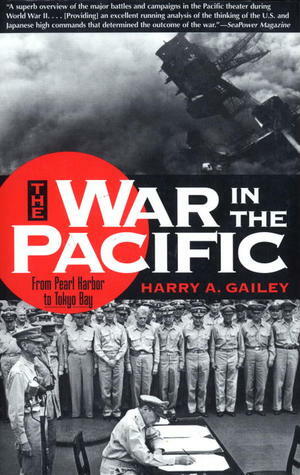 "A superb overview of the major battles and campaigns in the Pacific theater during World War II. . . . [Providing] an excellent running analysis of the thinking of the U.S. and Japanese high commands that determined the outcome of the war."—SeaPower Magazine

THE WAR IN THE PACIFIC

From Pearl Harbor to Tokyo Bay

HARRY A. GAILEY